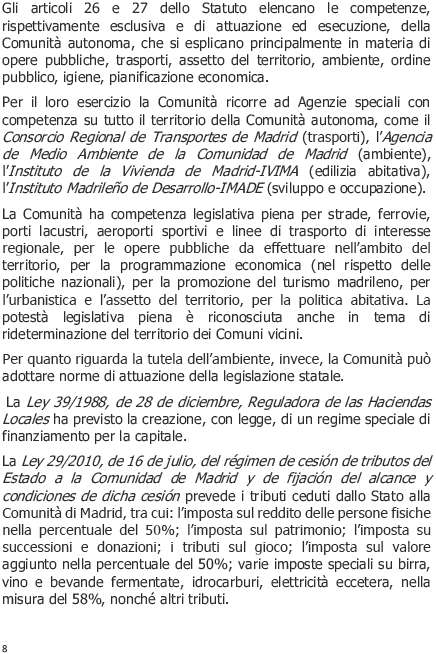 Gli articoli 26 e 27 dello Statuto elencano le competenze, rispettivamente esclusiva e di attuazione ed esecuzione, della Comunità autonoma, che si esplicano principalmente in materia di opere pubbliche, trasporti, assetto del territorio, ambiente, ordine pubblico, igiene, pianificazione economica.

Per il loro esercizio la Comunità ricorre ad Agenzie speciali con competenza su tutto il territorio della Comunità autonoma, come il Consorcio Regional de Transportes de Madrid (trasporti), l'Agencia de Medio Ambiente de la Comunidad de Madrid (ambiente), l'Instituto de la Vivienda de Madrid-IVIMA (edilizia abitativa), l'Instituto Madrileño de Desarrollo-IMADE (sviluppo e occupazione).

La Comunità ha competenza legislativa piena per strade, ferrovie, porti lacustri, aeroporti sportivi e linee di trasporto di interesse regionale, per le opere pubbliche da effettuare nell'ambito del territorio, per la programmazione economica (nel rispetto delle politiche nazionali), per la promozione del turismo madrileno, per l'urbanistica e l'assetto del territorio, per la politica abitativa. La potestà legislativa piena è riconosciuta anche in tema di rideterminazione del territorio dei Comuni vicini.

Per quanto riguarda la tutela dell'ambiente, invece, la Comunità può adottare norme di attuazione della legislazione statale.

La Ley 39/1988, de 28 de diciembre, Reguladora de las Haciendas Locales ha previsto la creazione, con legge, di un regime speciale di finanziamento per la capitale.

La Ley 29/2010, de 16 de julio, del régimen de cesión de tributos del Estado a la Comunidad de Madrid y de fijación del alcance y condiciones de dicha cesión prevede i tributi ceduti dallo Stato alla Comunità di Madrid, tra cui: l'imposta sul reddito delle persone fisiche nella percentuale del 50%; l'imposta sul patrimonio; l'imposta su successioni e donazioni; i tributi sul gioco; l'imposta sul valore aggiunto nella percentuale del 50%; varie imposte speciali su birra, vino e bevande fermentate, idrocarburi, elettricità eccetera, nella misura del 58%, nonché altri tributi.

8